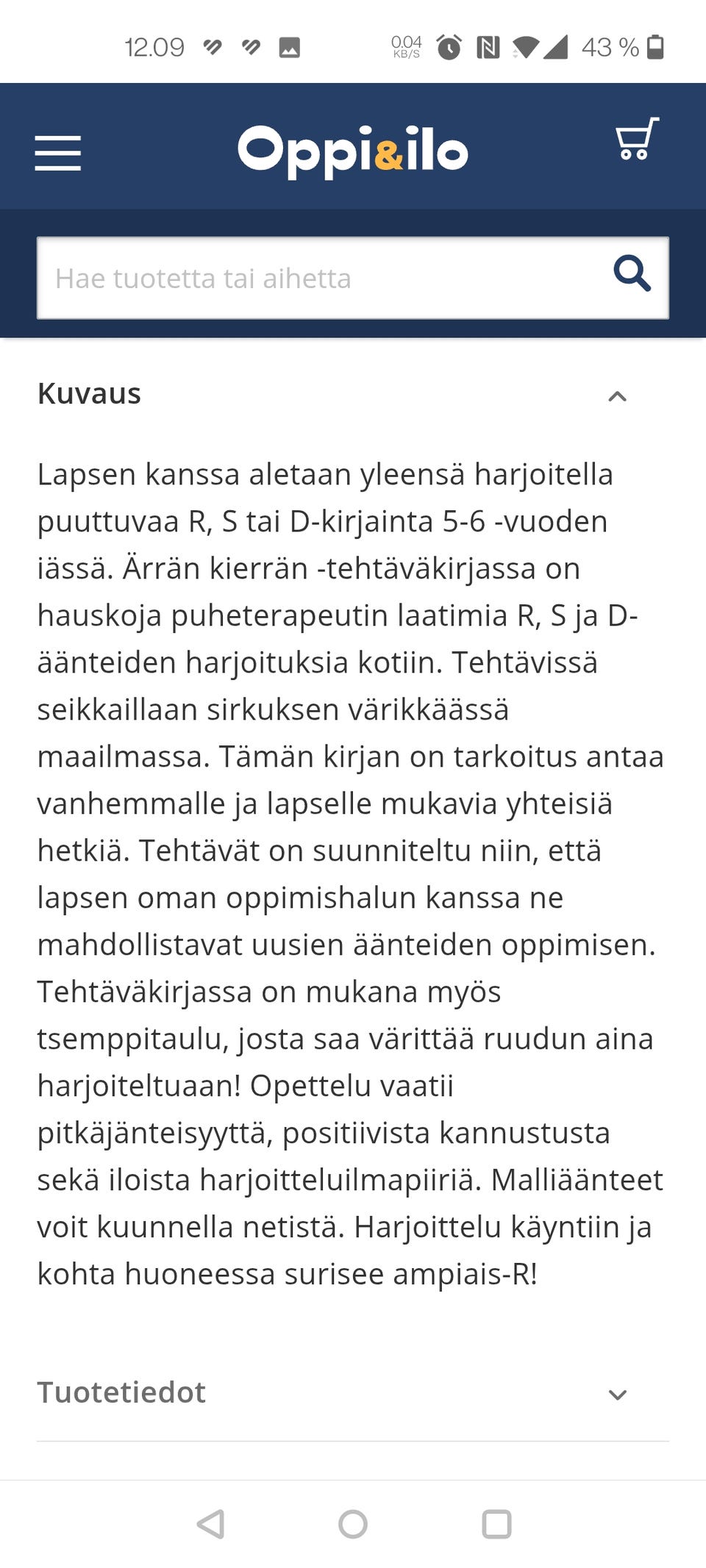 12.09 0.04 KB/S 43 %

Oppi&ilo

Hae tuotetta tai aihetta

Kuvaus

Lapsen kanssa aletaan yleensä harjoitella puuttuvaa R, S tai D-kirjainta 5-6 -vuoden iässä. Ärrän kierrän -tehtäväkirjassa on hauskoja puheterapeutin laatimia R, S ja D-äänteiden harjoituksia kotiin. Tehtävissä seikkaillaan sirkuksen värikkäässä maailmassa. Tämän kirjan on tarkoitus antaa vanhemmalle ja lapselle mukavia yhteisiä hetkiä. Tehtävät on suunniteltu niin, että lapsen oman oppimishalun kanssa ne mahdollistavat uusien äänteiden oppimisen. Tehtäväkirjassa on mukana myös tsemppitaulu, josta saa värittää ruudun aina harjoiteltuaan! Opettelu vaatii pitkäjänteisyyttä, positiivista kannustusta sekä iloista harjoitteluilmapiiriä. Malliäänteet voit kuunnella netistä. Harjoittelu käyntiin ja kohta huoneessa surisee ampiais-R!

Tuotetiedot